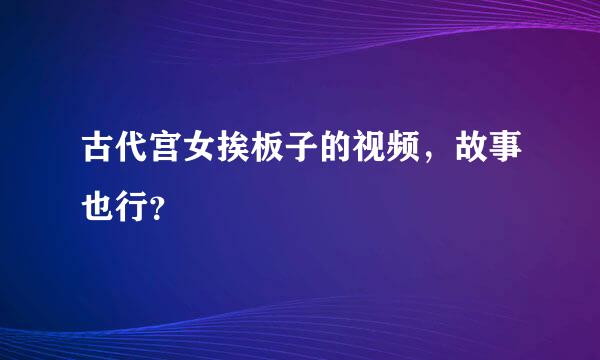 古代宫女挨板子的视频，故事也行？